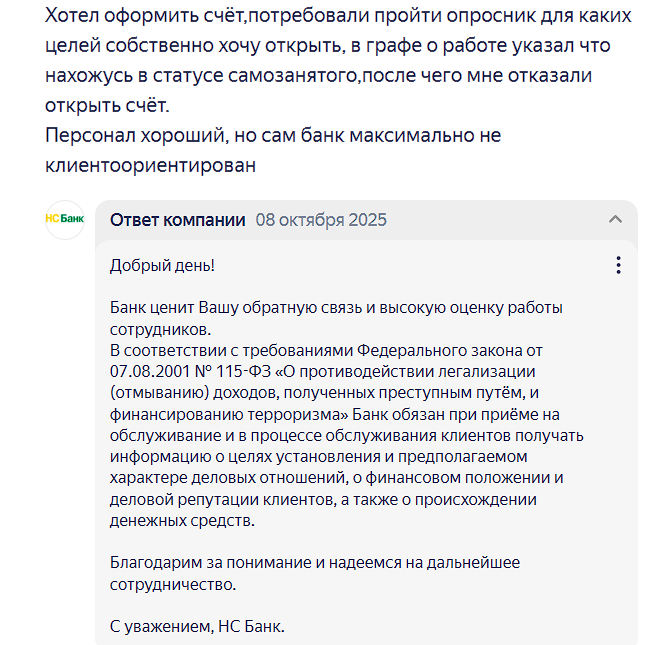 Хотел оформить счёт,потребовали пройти опросник для каких целей собственно хочу открыть, в графе о работе указал что нахожусь в статусе самозанятого,после чего мне отказали открыть счёт.
Персонал хороший, но сам банк максимально не клиентоориентирован

НС Банк

Ответ компании 08 октября 2025

Добрый день!

Банк ценит Вашу обратную связь и высокую оценку работы сотрудников.
В соответствии с требованиями Федерального закона от 07.08.2001 № 115-ФЗ «О противодействии легализации (отмыванию) доходов, полученных преступным путём, и финансированию терроризма» Банк обязан при приёме на обслуживание и в процессе обслуживания клиентов получать информацию о целях установления и предполагаемом характере деловых отношений, о финансовом положении и деловой репутации клиентов, а также о происхождении денежных средств.

Благодарим за понимание и надеемся на дальнейшее сотрудничество.

С уважением, НС Банк.